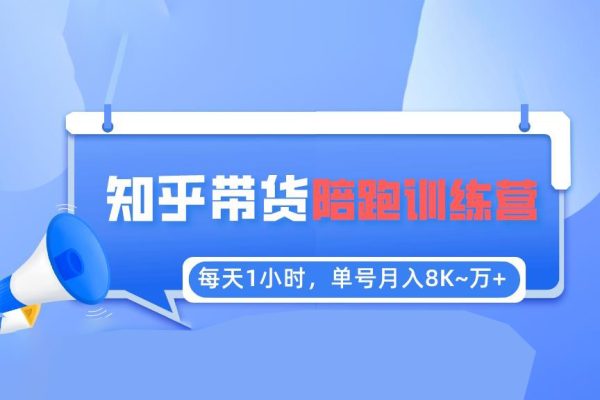 知乎带货陪跑训练营

每天1小时，单号月入8K~万+